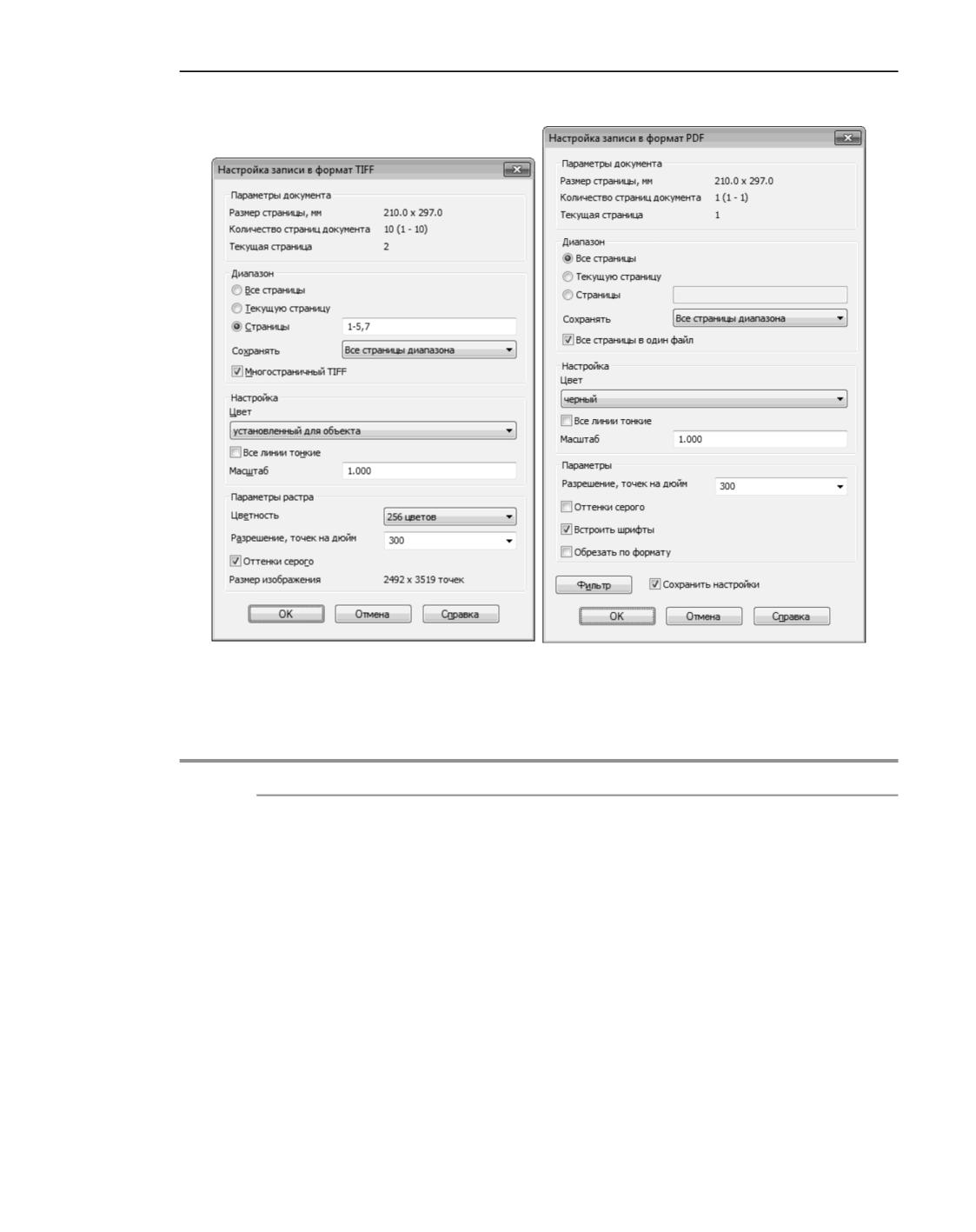 Настройка записи в формат TIFF

Параметры документа
Размер страницы, мм 210.0 x 297.0
Количество страниц документа 10 (1 - 10)
Текущая страница 2

Диапазон
Все страницы
Текущую страницу
Страницы 1-5,7
Сохранять Все страницы диапазона
Многостраничный TIFF

Настройка
Цвет
установленный для объекта
Все линии тонкие
Масштаб 1.000

Параметры растра
Цветность 256 цветов
Разрешение, точек на дюйм 300
Оттенки серого
Размер изображения 2492 x 3519 точек

OK Отмена Справка

Настройка записи в формат PDF

Параметры документа
Размер страницы, мм 210.0 x 297.0
Количество страниц документа 1 (1 - 1)
Текущая страница 1

Диапазон
Все страницы
Текущую страницу
Страницы
Сохранять Все страницы диапазона
Все страницы в один файл

Настройка
Цвет
черный
Все линии тонкие
Масштаб 1.000

Параметры
Разрешение, точек на дюйм 300
Оттенки серого
Встроить шрифты
Обрезать по формату

Фильтр Сохранить настройки

OK Отмена Справка